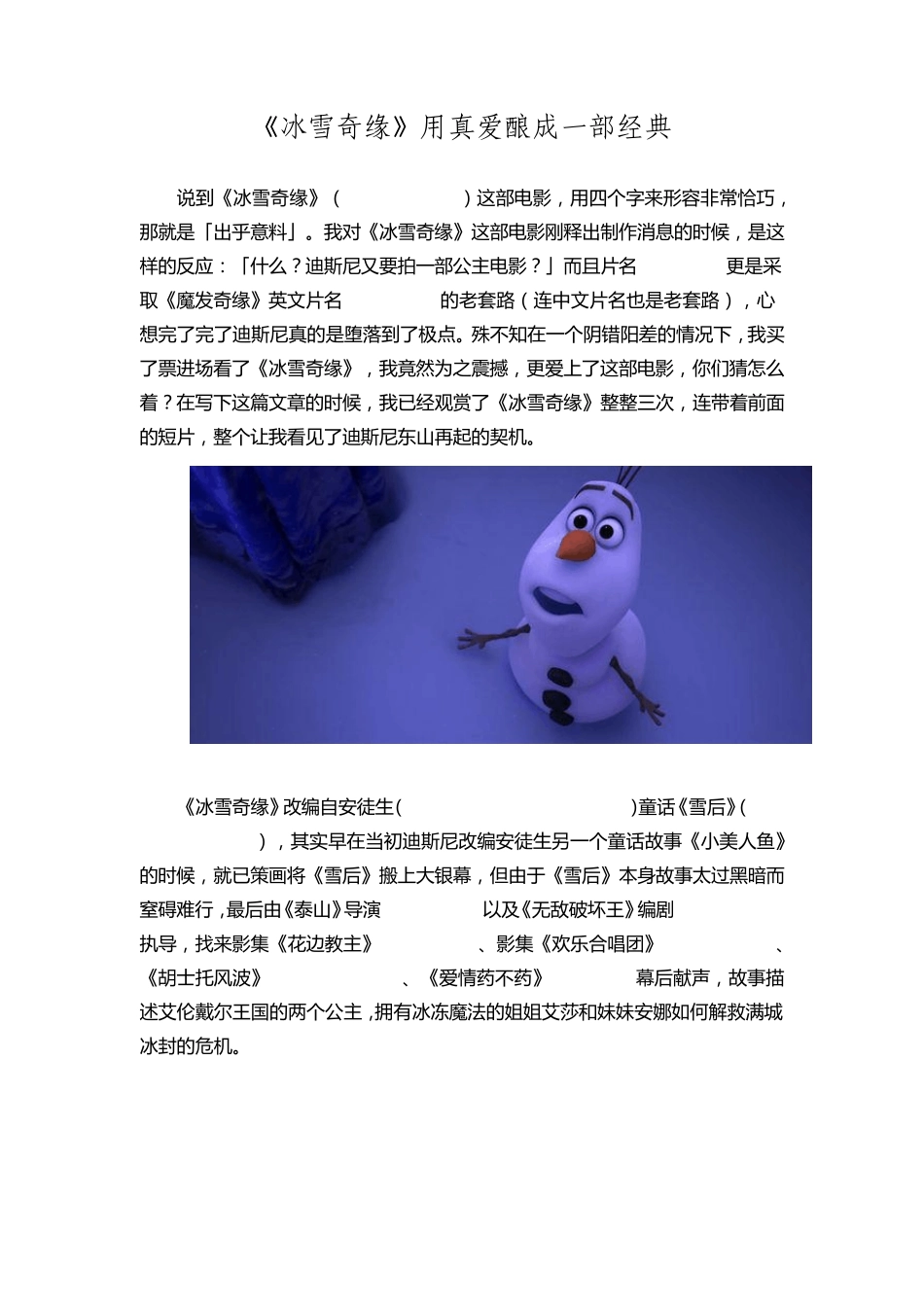 《冰雪奇缘》用真爱酿成一部经典

说到《冰雪奇缘》（ ）这部电影，用四个字来形容非常恰巧，那就是「出乎意料」。我对《冰雪奇缘》这部电影刚释出制作消息的时候，是这样的反应：「什么？迪斯尼又要拍一部公主电影？」而且片名 更是采取《魔发奇缘》英文片名 的老套路（连中文片名也是老套路），心想完了完了迪斯尼真的是堕落到了极点。殊不知在一个阴错阳差的情况下，我买了票进场看了《冰雪奇缘》，我竟然为之震撼，更爱上了这部电影，你们猜怎么着？在写下这篇文章的时候，我已经观赏了《冰雪奇缘》整整三次，连带着前面的短片，整个让我看见了迪斯尼东山再起的契机。

《冰雪奇缘》改编自安徒生( )童话《雪后》( )，其实早在当初迪斯尼改编安徒生另一个童话故事《小美人鱼》的时候，就已策画将《雪后》搬上大银幕，但由于《雪后》本身故事太过黑暗而窒碍难行，最后由《泰山》导演 以及《无敌破坏王》编剧 执导，找来影集《花边教主》 、影集《欢乐合唱团》 、《胡士托风波》 、《爱情药不药》 幕后献声，故事描述艾伦戴尔王国的两个公主，拥有冰冻魔法的姐姐艾莎和妹妹安娜如何解救满城冰封的危机。